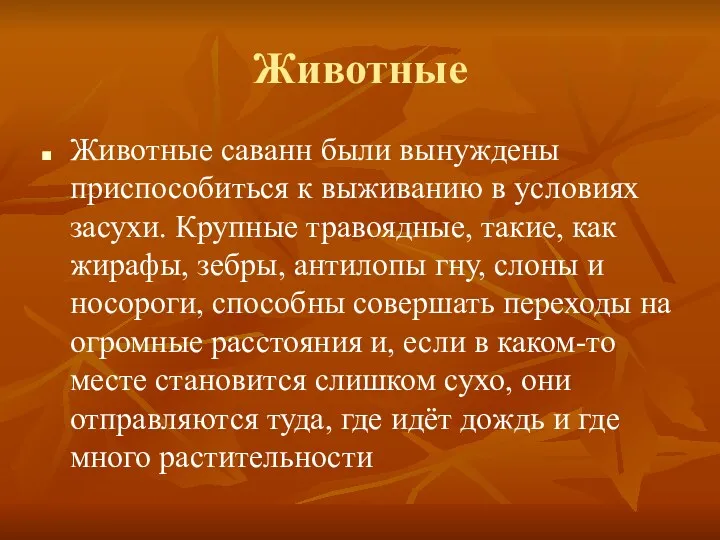 Животные

Животные саванн были вынуждены приспособиться к выживанию в условиях засухи. Крупные травоядные, такие, как жирафы, зебры, антилопы гну, слоны и носороги, способны совершать переходы на огромные расстояния и, если в каком-то месте становится слишком сухо, они отправляются туда, где идёт дождь и где много растительности